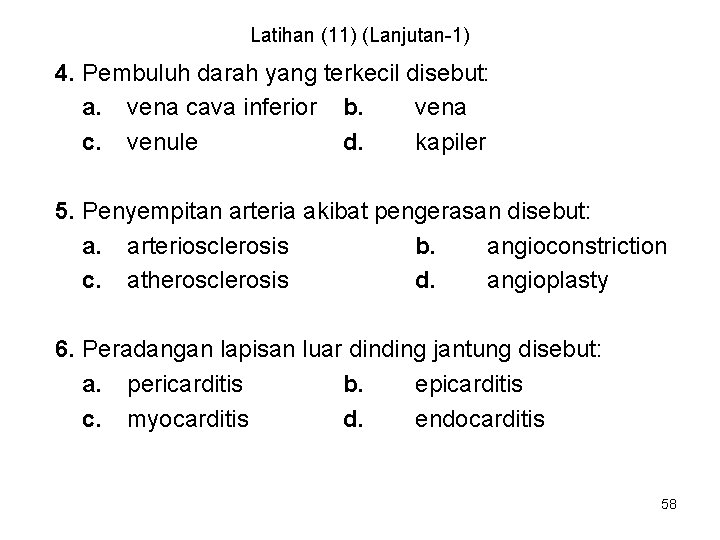 Latihan (11) (Lanjutan-1)

4. Pembuluh darah yang terkecil disebut:
a. vena cava inferior b. vena
c. venule d. kapiler

5. Penyempitan arteria akibat pengerasan disebut:
a. arteriosclerosis b. angioconstriction
c. atherosclerosis d. angioplasty

6. Peradangan lapisan luar dinding jantung disebut:
a. pericarditis b. epicarditis
c. myocarditis d. endocarditis

58